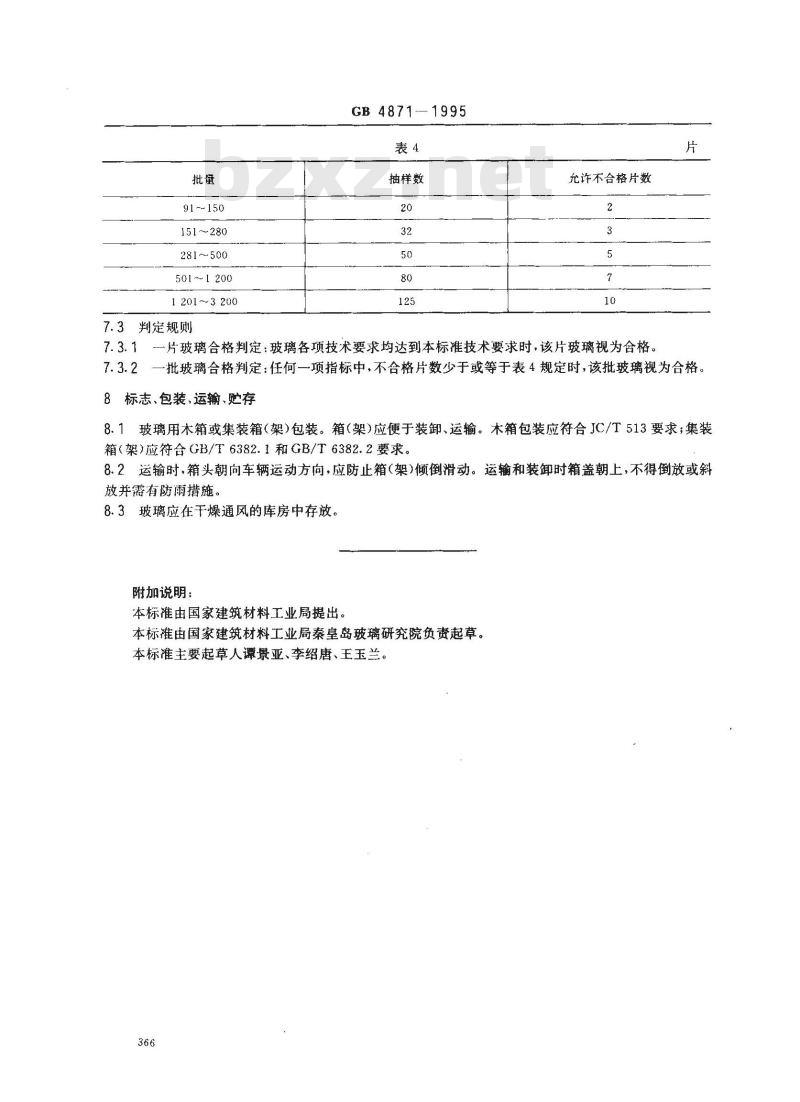 GB 4871—1995

表 4 片

bzxz.net

| 批量 | 抽样数 | 允许不合格片数 |
|---|---|---|
| 91～150 | 20 | 2 |
| 151～280 | 32 | 3 |
| 281～500 | 50 | 5 |
| 501～1 200 | 80 | 7 |
| 1 201～3 200 | 125 | 10 |

7.3 判定规则

7.3.1 一片玻璃合格判定：玻璃各项技术要求均达到本标准技术要求时，该片玻璃视为合格。

7.3.2 一批玻璃合格判定：任何一项指标中，不合格片数少于或等于表 4 规定时，该批玻璃视为合格。

8 标志、包装、运输、贮存

8.1 玻璃用木箱或集装箱（架）包装。箱（架）应便于装卸、运输。木箱包装应符合 JC/T 513 要求；集装箱（架）应符合 GB/T 6382.1 和 GB/T 6382.2 要求。

8.2 运输时，箱头朝向车辆运动方向，应防止箱（架）倾倒滑动。运输和装卸时箱盖朝上，不得倒放或斜放并需有防雨措施。

8.3 玻璃应在干燥通风的库房中存放。

附加说明：

本标准由国家建筑材料工业局提出。

本标准由国家建筑材料工业局秦皇岛玻璃研究院负责起草。

本标准主要起草人谭景亚、李绍唐、王玉兰。

366